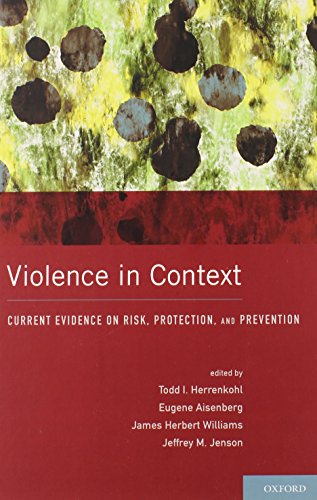 Violence in Context

CURRENT EVIDENCE ON RISK, PROTECTION, AND PREVENTION

edited by
Todd I. Herrenkohl
Eugene Aisenberg
James Herbert Williams
Jeffrey M. Jenson

OXFORD